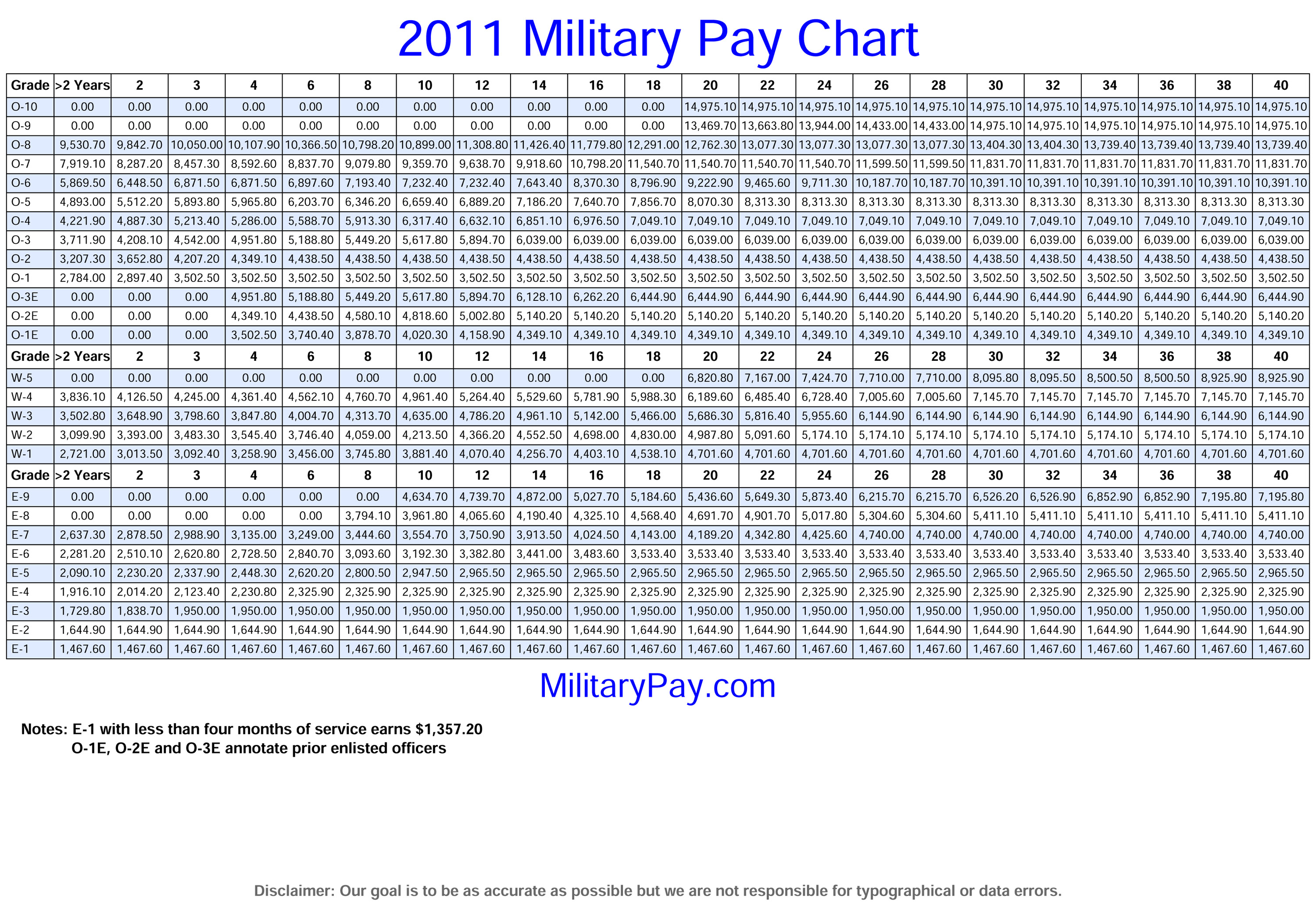 2011 Military Pay Chart

| Grade | >2 Years | 2 | 3 | 4 | 6 | 8 | 10 | 12 | 14 | 16 | 18 | 20 | 22 | 24 | 26 | 28 | 30 | 32 | 34 | 36 | 38 | 40 |
|---|---|---|---|---|---|---|---|---|---|---|---|---|---|---|---|---|---|---|---|---|---|---|
| O-10 | 0.00 | 0.00 | 0.00 | 0.00 | 0.00 | 0.00 | 0.00 | 0.00 | 0.00 | 0.00 | 0.00 | 14,975.10 | 14,975.10 | 14,975.10 | 14,975.10 | 14,975.10 | 14,975.10 | 14,975.10 | 14,975.10 | 14,975.10 | 14,975.10 | 14,975.10 |
| O-9 | 0.00 | 0.00 | 0.00 | 0.00 | 0.00 | 0.00 | 0.00 | 0.00 | 0.00 | 0.00 | 0.00 | 13,469.70 | 13,663.80 | 13,944.00 | 14,433.00 | 14,433.00 | 14,975.10 | 14,975.10 | 14,975.10 | 14,975.10 | 14,975.10 | 14,975.10 |
| O-8 | 9,530.70 | 9,842.70 | 10,050.00 | 10,107.90 | 10,366.50 | 10,798.20 | 10,899.00 | 11,308.80 | 11,426.40 | 11,779.80 | 12,291.00 | 12,762.30 | 13,077.30 | 13,077.30 | 13,077.30 | 13,077.30 | 13,404.30 | 13,404.30 | 13,739.40 | 13,739.40 | 13,739.40 | 13,739.40 |
| O-7 | 7,919.10 | 8,287.20 | 8,457.30 | 8,592.60 | 8,837.70 | 9,079.80 | 9,359.70 | 9,638.70 | 9,918.60 | 10,798.20 | 11,540.70 | 11,540.70 | 11,540.70 | 11,540.70 | 11,599.50 | 11,599.50 | 11,831.70 | 11,831.70 | 11,831.70 | 11,831.70 | 11,831.70 | 11,831.70 |
| O-6 | 5,869.50 | 6,448.50 | 6,871.50 | 6,871.50 | 6,897.60 | 7,193.40 | 7,232.40 | 7,232.40 | 7,643.40 | 8,370.30 | 8,796.90 | 9,222.90 | 9,465.60 | 9,711.30 | 10,187.70 | 10,187.70 | 10,391.10 | 10,391.10 | 10,391.10 | 10,391.10 | 10,391.10 | 10,391.10 |
| O-5 | 4,893.00 | 5,512.20 | 5,893.80 | 5,965.80 | 6,203.70 | 6,346.20 | 6,659.40 | 6,889.20 | 7,186.20 | 7,640.70 | 7,856.70 | 8,070.30 | 8,313.30 | 8,313.30 | 8,313.30 | 8,313.30 | 8,313.30 | 8,313.30 | 8,313.30 | 8,313.30 | 8,313.30 | 8,313.30 |
| O-4 | 4,221.90 | 4,887.30 | 5,213.40 | 5,286.00 | 5,588.70 | 5,913.30 | 6,317.40 | 6,632.10 | 6,851.10 | 6,976.50 | 7,049.10 | 7,049.10 | 7,049.10 | 7,049.10 | 7,049.10 | 7,049.10 | 7,049.10 | 7,049.10 | 7,049.10 | 7,049.10 | 7,049.10 | 7,049.10 |
| O-3 | 3,711.90 | 4,208.10 | 4,542.00 | 4,951.80 | 5,188.80 | 5,449.20 | 5,617.80 | 5,894.70 | 6,039.00 | 6,039.00 | 6,039.00 | 6,039.00 | 6,039.00 | 6,039.00 | 6,039.00 | 6,039.00 | 6,039.00 | 6,039.00 | 6,039.00 | 6,039.00 | 6,039.00 | 6,039.00 |
| O-2 | 3,207.30 | 3,652.80 | 4,207.20 | 4,349.10 | 4,438.50 | 4,438.50 | 4,438.50 | 4,438.50 | 4,438.50 | 4,438.50 | 4,438.50 | 4,438.50 | 4,438.50 | 4,438.50 | 4,438.50 | 4,438.50 | 4,438.50 | 4,438.50 | 4,438.50 | 4,438.50 | 4,438.50 | 4,438.50 |
| O-1 | 2,784.00 | 2,897.40 | 3,502.50 | 3,502.50 | 3,502.50 | 3,502.50 | 3,502.50 | 3,502.50 | 3,502.50 | 3,502.50 | 3,502.50 | 3,502.50 | 3,502.50 | 3,502.50 | 3,502.50 | 3,502.50 | 3,502.50 | 3,502.50 | 3,502.50 | 3,502.50 | 3,502.50 | 3,502.50 |
| O-3E | 0.00 | 0.00 | 0.00 | 4,951.80 | 5,188.80 | 5,449.20 | 5,617.80 | 5,894.70 | 6,128.10 | 6,262.20 | 6,444.90 | 6,444.90 | 6,444.90 | 6,444.90 | 6,444.90 | 6,444.90 | 6,444.90 | 6,444.90 | 6,444.90 | 6,444.90 | 6,444.90 | 6,444.90 |
| O-2E | 0.00 | 0.00 | 0.00 | 4,349.10 | 4,438.50 | 4,580.10 | 4,818.60 | 5,002.80 | 5,140.20 | 5,140.20 | 5,140.20 | 5,140.20 | 5,140.20 | 5,140.20 | 5,140.20 | 5,140.20 | 5,140.20 | 5,140.20 | 5,140.20 | 5,140.20 | 5,140.20 | 5,140.20 |
| O-1E | 0.00 | 0.00 | 0.00 | 3,502.50 | 3,740.40 | 3,878.70 | 4,020.30 | 4,158.90 | 4,349.10 | 4,349.10 | 4,349.10 | 4,349.10 | 4,349.10 | 4,349.10 | 4,349.10 | 4,349.10 | 4,349.10 | 4,349.10 | 4,349.10 | 4,349.10 | 4,349.10 | 4,349.10 |
| Grade | >2 Years | 2 | 3 | 4 | 6 | 8 | 10 | 12 | 14 | 16 | 18 | 20 | 22 | 24 | 26 | 28 | 30 | 32 | 34 | 36 | 38 | 40 |
| W-5 | 0.00 | 0.00 | 0.00 | 0.00 | 0.00 | 0.00 | 0.00 | 0.00 | 0.00 | 0.00 | 0.00 | 6,820.80 | 7,167.00 | 7,424.70 | 7,710.00 | 7,710.00 | 8,095.80 | 8,095.50 | 8,500.50 | 8,500.50 | 8,925.90 | 8,925.90 |
| W-4 | 3,836.10 | 4,126.50 | 4,245.00 | 4,361.40 | 4,562.10 | 4,760.70 | 4,961.40 | 5,264.40 | 5,529.60 | 5,781.90 | 5,988.30 | 6,189.60 | 6,485.40 | 6,728.40 | 7,005.60 | 7,005.60 | 7,145.70 | 7,145.70 | 7,145.70 | 7,145.70 | 7,145.70 | 7,145.70 |
| W-3 | 3,502.80 | 3,648.90 | 3,798.60 | 3,847.80 | 4,004.70 | 4,313.70 | 4,635.00 | 4,786.20 | 4,961.10 | 5,142.00 | 5,466.00 | 5,686.30 | 5,816.40 | 5,955.60 | 6,144.90 | 6,144.90 | 6,144.90 | 6,144.90 | 6,144.90 | 6,144.90 | 6,144.90 | 6,144.90 |
| W-2 | 3,099.90 | 3,393.00 | 3,483.30 | 3,545.40 | 3,746.40 | 4,059.00 | 4,213.50 | 4,366.20 | 4,552.50 | 4,698.00 | 4,830.00 | 4,987.80 | 5,091.60 | 5,174.10 | 5,174.10 | 5,174.10 | 5,174.10 | 5,174.10 | 5,174.10 | 5,174.10 | 5,174.10 | 5,174.10 |
| W-1 | 2,721.00 | 3,013.50 | 3,092.40 | 3,258.90 | 3,456.00 | 3,745.80 | 3,881.40 | 4,070.40 | 4,256.70 | 4,403.10 | 4,538.10 | 4,701.60 | 4,701.60 | 4,701.60 | 4,701.60 | 4,701.60 | 4,701.60 | 4,701.60 | 4,701.60 | 4,701.60 | 4,701.60 | 4,701.60 |
| Grade | >2 Years | 2 | 3 | 4 | 6 | 8 | 10 | 12 | 14 | 16 | 18 | 20 | 22 | 24 | 26 | 28 | 30 | 32 | 34 | 36 | 38 | 40 |
| E-9 | 0.00 | 0.00 | 0.00 | 0.00 | 0.00 | 0.00 | 4,634.70 | 4,739.70 | 4,872.00 | 5,027.70 | 5,184.60 | 5,436.60 | 5,649.30 | 5,873.40 | 6,215.70 | 6,215.70 | 6,526.20 | 6,526.90 | 6,852.90 | 6,852.90 | 7,195.80 | 7,195.80 |
| E-8 | 0.00 | 0.00 | 0.00 | 0.00 | 0.00 | 3,794.10 | 3,961.80 | 4,065.60 | 4,190.40 | 4,325.10 | 4,568.40 | 4,691.70 | 4,901.70 | 5,017.80 | 5,304.60 | 5,304.60 | 5,411.10 | 5,411.10 | 5,411.10 | 5,411.10 | 5,411.10 | 5,411.10 |
| E-7 | 2,637.30 | 2,878.50 | 2,988.90 | 3,135.00 | 3,249.00 | 3,444.60 | 3,554.70 | 3,750.90 | 3,913.50 | 4,024.50 | 4,143.00 | 4,189.20 | 4,342.80 | 4,425.60 | 4,740.00 | 4,740.00 | 4,740.00 | 4,740.00 | 4,740.00 | 4,740.00 | 4,740.00 | 4,740.00 |
| E-6 | 2,281.20 | 2,510.10 | 2,620.80 | 2,728.50 | 2,840.70 | 3,093.60 | 3,192.30 | 3,382.80 | 3,441.00 | 3,483.60 | 3,533.40 | 3,533.40 | 3,533.40 | 3,533.40 | 3,533.40 | 3,533.40 | 3,533.40 | 3,533.40 | 3,533.40 | 3,533.40 | 3,533.40 | 3,533.40 |
| E-5 | 2,090.10 | 2,230.20 | 2,337.90 | 2,448.30 | 2,620.20 | 2,800.50 | 2,947.50 | 2,965.50 | 2,965.50 | 2,965.50 | 2,965.50 | 2,965.50 | 2,965.50 | 2,965.50 | 2,965.50 | 2,965.50 | 2,965.50 | 2,965.50 | 2,965.50 | 2,965.50 | 2,965.50 | 2,965.50 |
| E-4 | 1,916.10 | 2,014.20 | 2,123.40 | 2,230.80 | 2,325.90 | 2,325.90 | 2,325.90 | 2,325.90 | 2,325.90 | 2,325.90 | 2,325.90 | 2,325.90 | 2,325.90 | 2,325.90 | 2,325.90 | 2,325.90 | 2,325.90 | 2,325.90 | 2,325.90 | 2,325.90 | 2,325.90 | 2,325.90 |
| E-3 | 1,729.80 | 1,838.70 | 1,950.00 | 1,950.00 | 1,950.00 | 1,950.00 | 1,950.00 | 1,950.00 | 1,950.00 | 1,950.00 | 1,950.00 | 1,950.00 | 1,950.00 | 1,950.00 | 1,950.00 | 1,950.00 | 1,950.00 | 1,950.00 | 1,950.00 | 1,950.00 | 1,950.00 | 1,950.00 |
| E-2 | 1,644.90 | 1,644.90 | 1,644.90 | 1,644.90 | 1,644.90 | 1,644.90 | 1,644.90 | 1,644.90 | 1,644.90 | 1,644.90 | 1,644.90 | 1,644.90 | 1,644.90 | 1,644.90 | 1,644.90 | 1,644.90 | 1,644.90 | 1,644.90 | 1,644.90 | 1,644.90 | 1,644.90 | 1,644.90 |
| E-1 | 1,467.60 | 1,467.60 | 1,467.60 | 1,467.60 | 1,467.60 | 1,467.60 | 1,467.60 | 1,467.60 | 1,467.60 | 1,467.60 | 1,467.60 | 1,467.60 | 1,467.60 | 1,467.60 | 1,467.60 | 1,467.60 | 1,467.60 | 1,467.60 | 1,467.60 | 1,467.60 | 1,467.60 | 1,467.60 |

MilitaryPay.com

Notes: E-1 with less than four months of service earns $1,357.20
O-1E, O-2E and O-3E annotate prior enlisted officers

Disclaimer: Our goal is to be as accurate as possible but we are not responsible for typographical or data errors.